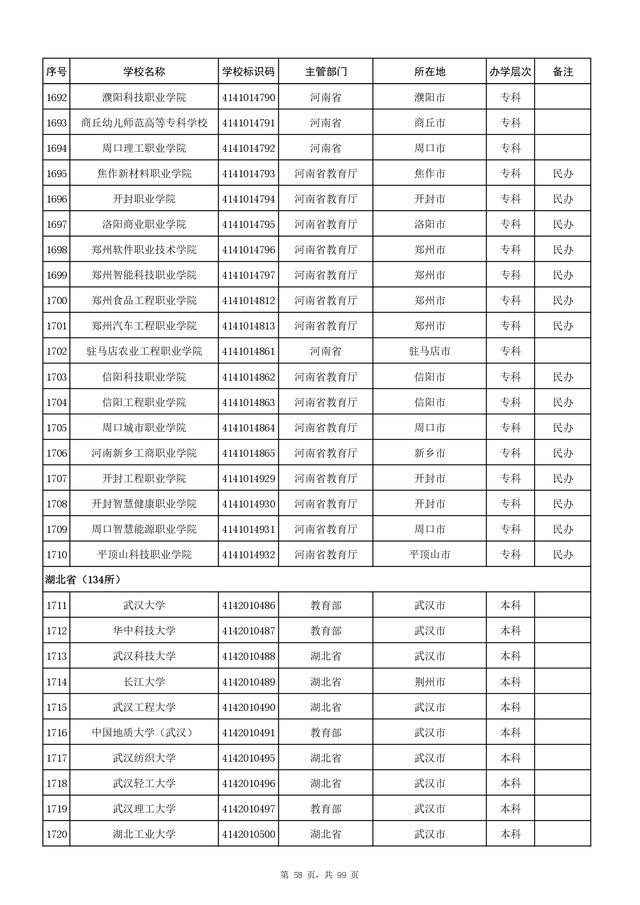 | 序号 | 学校名称 | 学校标识码 | 主管部门 | 所在地 | 办学层次 | 备注 |
|---|---|---|---|---|---|---|
| 1692 | 濮阳科技职业学院 | 4141014790 | 河南省 | 濮阳市 | 专科 | |
| 1693 | 商丘幼儿师范高等专科学校 | 4141014791 | 河南省 | 商丘市 | 专科 | |
| 1694 | 周口理工职业学院 | 4141014792 | 河南省 | 周口市 | 专科 | |
| 1695 | 焦作新材料职业学院 | 4141014793 | 河南省教育厅 | 焦作市 | 专科 | 民办 |
| 1696 | 开封职业学院 | 4141014794 | 河南省教育厅 | 开封市 | 专科 | 民办 |
| 1697 | 洛阳商业职业学院 | 4141014795 | 河南省教育厅 | 洛阳市 | 专科 | 民办 |
| 1698 | 郑州软件职业技术学院 | 4141014796 | 河南省教育厅 | 郑州市 | 专科 | 民办 |
| 1699 | 郑州智能科技职业学院 | 4141014797 | 河南省教育厅 | 郑州市 | 专科 | 民办 |
| 1700 | 郑州食品工程职业学院 | 4141014812 | 河南省教育厅 | 郑州市 | 专科 | 民办 |
| 1701 | 郑州汽车工程职业学院 | 4141014813 | 河南省教育厅 | 郑州市 | 专科 | 民办 |
| 1702 | 驻马店农业工程职业学院 | 4141014861 | 河南省 | 驻马店市 | 专科 | |
| 1703 | 信阳科技职业学院 | 4141014862 | 河南省教育厅 | 信阳市 | 专科 | 民办 |
| 1704 | 信阳工程职业学院 | 4141014863 | 河南省教育厅 | 信阳市 | 专科 | 民办 |
| 1705 | 周口城市职业学院 | 4141014864 | 河南省教育厅 | 周口市 | 专科 | 民办 |
| 1706 | 河南新乡工商职业学院 | 4141014865 | 河南省教育厅 | 新乡市 | 专科 | 民办 |
| 1707 | 开封工程职业学院 | 4141014929 | 河南省教育厅 | 开封市 | 专科 | 民办 |
| 1708 | 开封智慧健康职业学院 | 4141014930 | 河南省教育厅 | 开封市 | 专科 | 民办 |
| 1709 | 周口智慧能源职业学院 | 4141014931 | 河南省教育厅 | 周口市 | 专科 | 民办 |
| 1710 | 平顶山科技职业学院 | 4141014932 | 河南省教育厅 | 平顶山市 | 专科 | 民办 |
| 湖北省（134所） | | | | | | |
| 1711 | 武汉大学 | 4142010486 | 教育部 | 武汉市 | 本科 | |
| 1712 | 华中科技大学 | 4142010487 | 教育部 | 武汉市 | 本科 | |
| 1713 | 武汉科技大学 | 4142010488 | 湖北省 | 武汉市 | 本科 | |
| 1714 | 长江大学 | 4142010489 | 湖北省 | 荆州市 | 本科 | |
| 1715 | 武汉工程大学 | 4142010490 | 湖北省 | 武汉市 | 本科 | |
| 1716 | 中国地质大学（武汉） | 4142010491 | 教育部 | 武汉市 | 本科 | |
| 1717 | 武汉纺织大学 | 4142010495 | 湖北省 | 武汉市 | 本科 | |
| 1718 | 武汉轻工大学 | 4142010496 | 湖北省 | 武汉市 | 本科 | |
| 1719 | 武汉理工大学 | 4142010497 | 教育部 | 武汉市 | 本科 | |
| 1720 | 湖北工业大学 | 4142010500 | 湖北省 | 武汉市 | 本科 | |

第 58 页，共 99 页